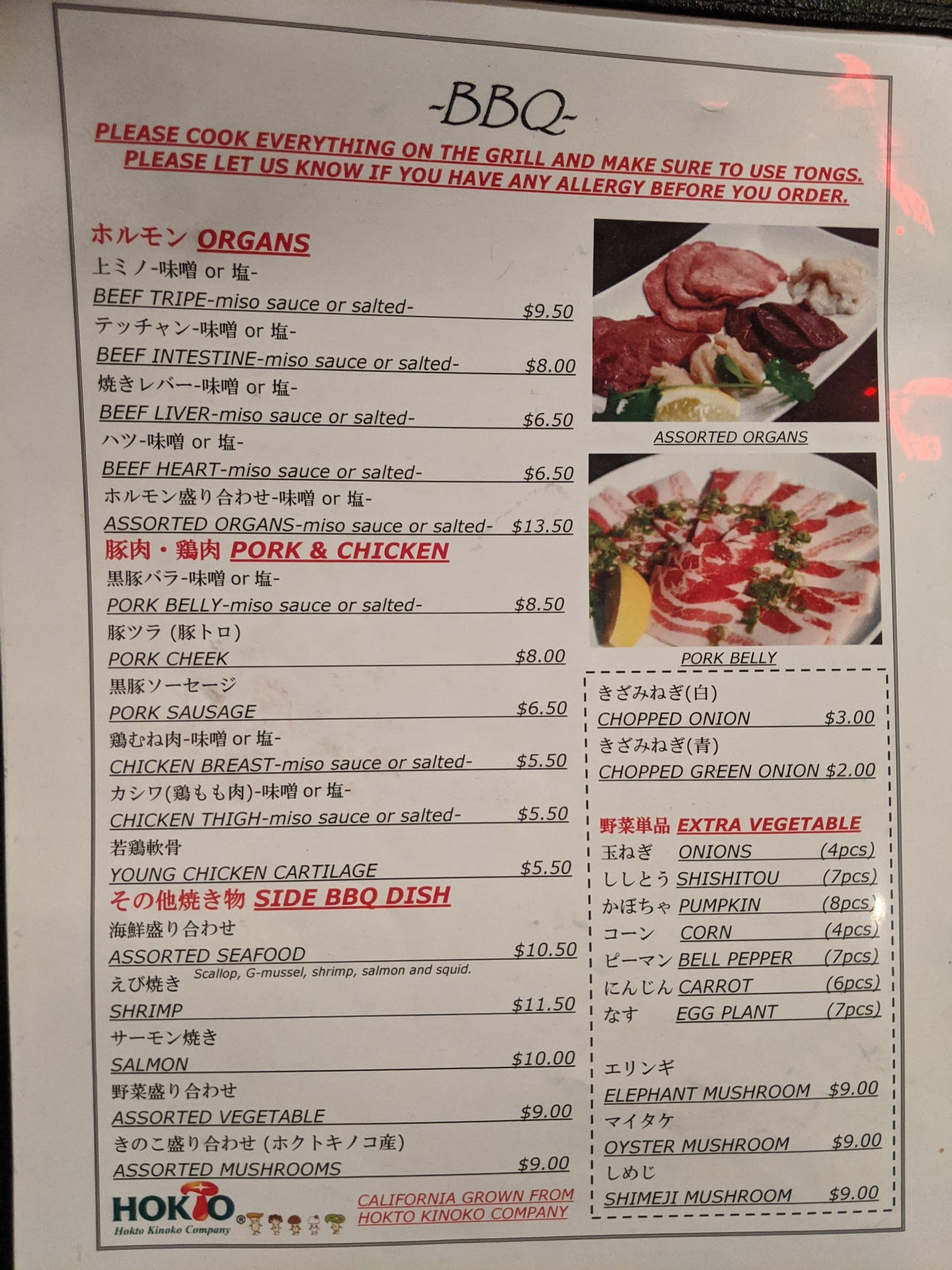 -BBQ-

PLEASE COOK EVERYTHING ON THE GRILL AND MAKE SURE TO USE TONGS.
PLEASE LET US KNOW IF YOU HAVE ANY ALLERGY BEFORE YOU ORDER.

ホルモン ORGANS

上ミノ-味噌 or 塩-
BEEF TRIPE-miso sauce or salted- $9.50

テッチャン-味噌 or 塩-
BEEF INTESTINE-miso sauce or salted- $8.00

焼きレバー-味噌 or 塩-
BEEF LIVER-miso sauce or salted- $6.50

ハツ-味噌 or 塩-
BEEF HEART-miso sauce or salted- $6.50

ホルモン盛り合わせ-味噌 or 塩-
ASSORTED ORGANS-miso sauce or salted- $13.50

豚肉・鶏肉 PORK & CHICKEN

黒豚バラ-味噌 or 塩-
PORK BELLY-miso sauce or salted- $8.50

豚ツラ (豚トロ)
PORK CHEEK $8.00

黒豚ソーセージ
PORK SAUSAGE $6.50

鶏むね肉-味噌 or 塩-
CHICKEN BREAST-miso sauce or salted- $5.50

カシワ(鶏もも肉)-味噌 or 塩-
CHICKEN THIGH-miso sauce or salted- $5.50

若鶏軟骨
YOUNG CHICKEN CARTILAGE $5.50

その他焼き物 SIDE BBQ DISH

海鮮盛り合わせ
ASSORTED SEAFOOD $10.50
Scallop, G-mussel, shrimp, salmon and squid.

えび焼き
SHRIMP $11.50

サーモン焼き
SALMON $10.00

野菜盛り合わせ
ASSORTED VEGETABLE $9.00

きのこ盛り合わせ (ホクトキノコ産)
ASSORTED MUSHROOMS $9.00

HOKTO®
Hokto Kinoko Company

CALIFORNIA GROWN FROM
HOKTO KINOKO COMPANY

ASSORTED ORGANS

PORK BELLY

きざみねぎ(白)
CHOPPED ONION $3.00
きざみねぎ(青)
CHOPPED GREEN ONION $2.00

野菜単品 EXTRA VEGETABLE
玉ねぎ ONIONS (4pcs)
ししとう SHISHITOU (7pcs)
かぼちゃ PUMPKIN (8pcs)
コーン CORN (4pcs)
ピーマン BELL PEPPER (7pcs)
にんじん CARROT (6pcs)
なす EGG PLANT (7pcs)

エリンギ
ELEPHANT MUSHROOM $9.00
マイタケ
OYSTER MUSHROOM $9.00
しめじ
SHIMEJI MUSHROOM $9.00